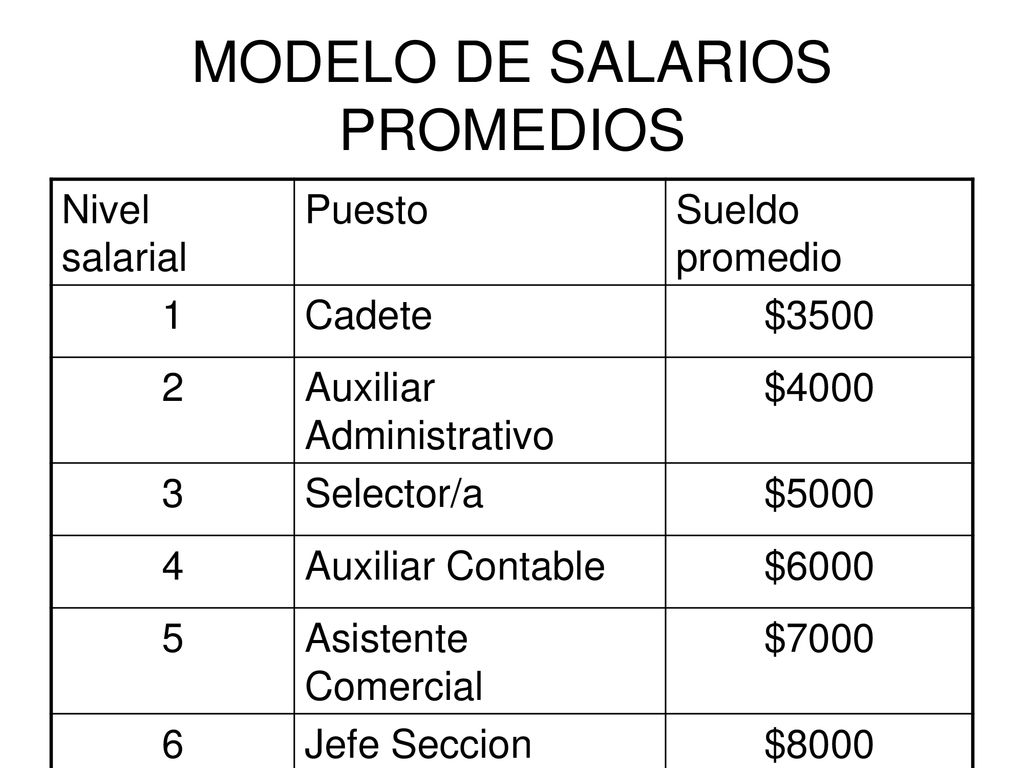 MODELO DE SALARIOS PROMEDIOS

| Nivel salarial | Puesto | Sueldo promedio |
|---|---|---|
| 1 | Cadete | \$3500 |
| 2 | Auxiliar Administrativo | \$4000 |
| 3 | Selector/a | \$5000 |
| 4 | Auxiliar Contable | \$6000 |
| 5 | Asistente Comercial | \$7000 |
| 6 | Jefe Seccion | \$8000 |